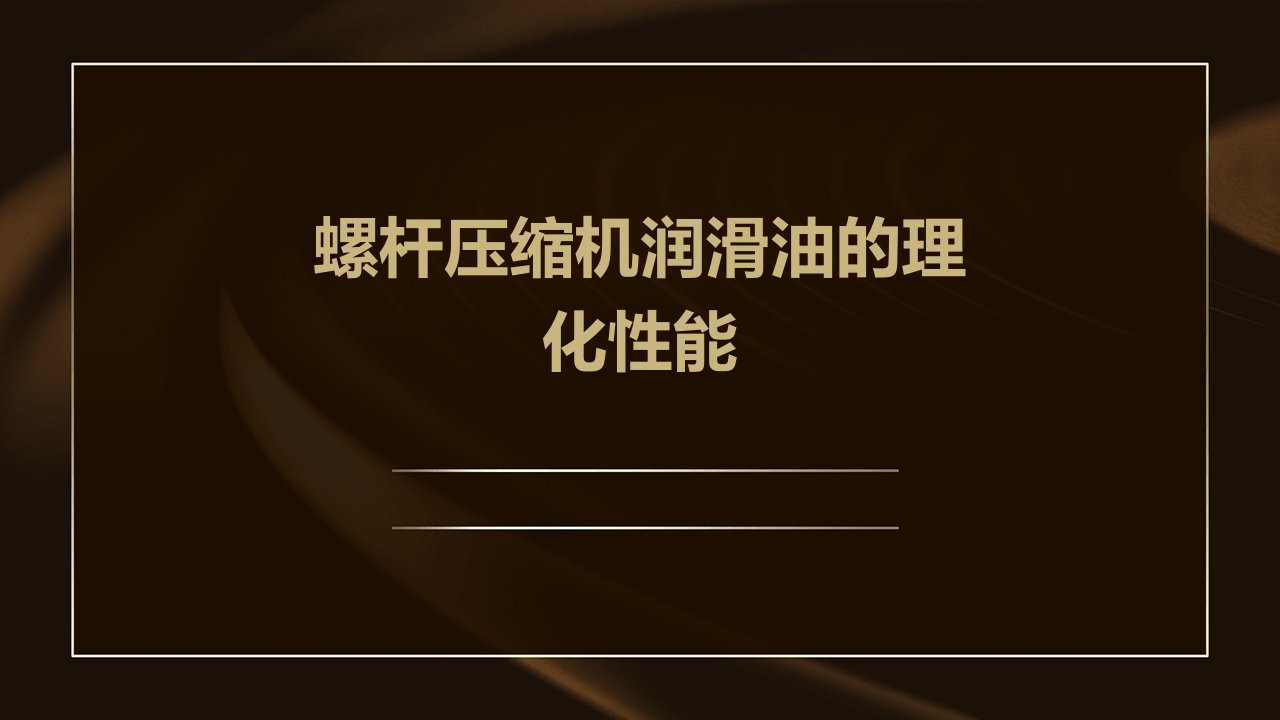 螺杆压缩机润滑油的理化性能